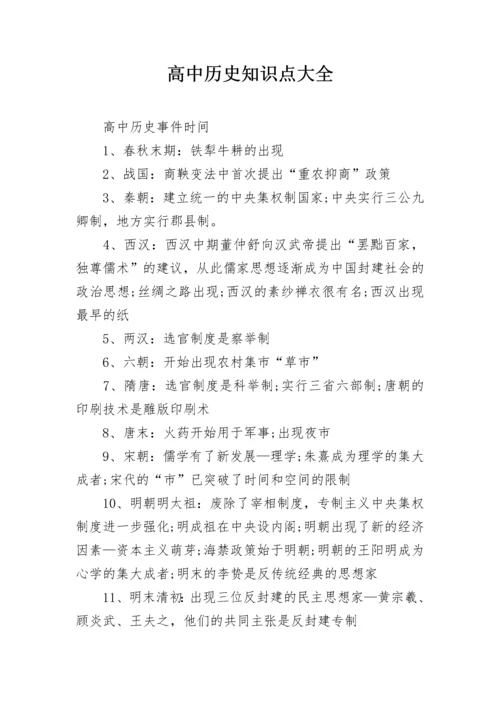 高中历史知识点大全

高中历史事件时间

1、春秋末期：铁犁牛耕的出现

2、战国：商鞅变法中首次提出“重农抑商”政策

3、秦朝：建立统一的中央集权制国家;中央实行三公九卿制，地方实行郡县制。

4、西汉：西汉中期董仲舒向汉武帝提出“罢黜百家，独尊儒术”的建议，从此儒家思想逐渐成为中国封建社会的政治思想;丝绸之路出现;西汉的素纱禅衣很有名;西汉出现最早的纸

5、两汉：选官制度是察举制

6、六朝：开始出现农村集市“草市”

7、隋唐：选官制度是科举制;实行三省六部制;唐朝的印刷技术是雕版印刷术

8、唐末：火药开始用于军事;出现夜市

9、宋朝：儒学有了新发展—理学;朱熹成为理学的集大成者;宋代的“市”已突破了时间和空间的限制

10、明朝明太祖：废除了宰相制度，专制主义中央集权制度进一步强化;明成祖在中央设内阁;明朝出现了新的经济因素—资本主义萌芽;海禁政策始于明朝;明朝的王阳明成为心学的集大成者;明末的李贽是反传统经典的思想家

11、明末清初：出现三位反封建的民主思想家—黄宗羲、顾炎武、王夫之，他们的共同主张是反封建专制